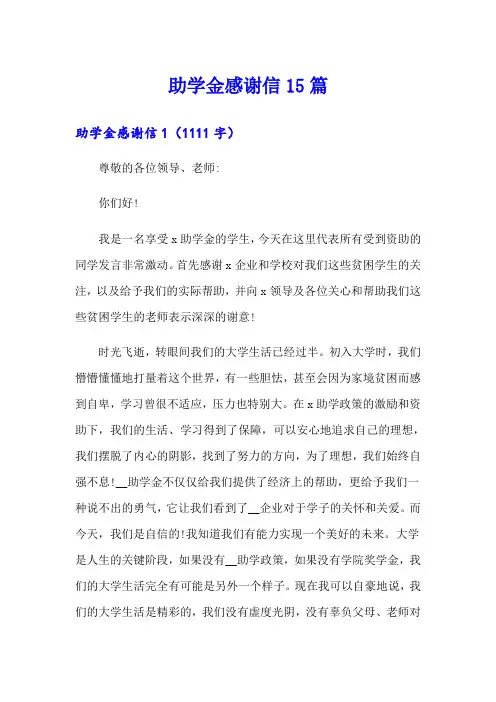 助学金感谢信 15 篇

助学金感谢信 1（1111 字）

尊敬的各位领导、老师:

你们好!

我是一名享受 x 助学金的学生，今天在这里代表所有受到资助的同学发言非常激动。首先感谢 x 企业和学校对我们这些贫困学生的关注，以及给予我们的实际帮助，并向 x 领导及各位关心和帮助我们这些贫困学生的老师表示深深的谢意!

时光飞逝，转眼间我们的大学生活已经过半。初入大学时，我们懵懵懂懂地打量着这个世界，有一些胆怯，甚至会因为家境贫困而感到自卑，学习曾很不适应，压力也特别大。在 x 助学政策的激励和资助下，我们的生活、学习得到了保障，可以安心地追求自己的理想，我们摆脱了内心的阴影，找到了努力的方向，为了理想，我们始终自强不息!__助学金不仅仅给我们提供了经济上的帮助，更给予我们一种说不出的勇气，它让我们看到了__企业对于学子的关怀和关爱。而今天，我们是自信的!我知道我们有能力实现一个美好的未来。大学是人生的关键阶段，如果没有__助学政策，如果没有学院奖学金，我们的大学生活完全有可能是另外一个样子。现在我可以自豪地说，我们的大学生活是精彩的，我们没有虚度光阴，没有辜负父母、老师对